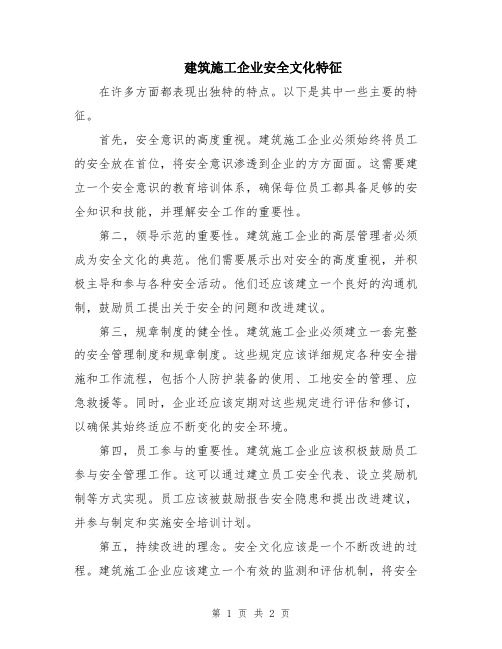 建筑施工企业安全文化特征

在许多方面都表现出独特的特点。以下是其中一些主要的特征。

首先，安全意识的高度重视。建筑施工企业必须始终将员工的安全放在首位，将安全意识渗透到企业的方方面面。这需要建立一个安全意识的教育培训体系，确保每位员工都具备足够的安全知识和技能，并理解安全工作的重要性。

第二，领导示范的重要性。建筑施工企业的高层管理者必须成为安全文化的典范。他们需要展示出对安全的高度重视，并积极主导和参与各种安全活动。他们还应该建立一个良好的沟通机制，鼓励员工提出关于安全的问题和改进建议。

第三，规章制度的健全性。建筑施工企业必须建立一套完整的安全管理制度和规章制度。这些规定应该详细规定各种安全措施和工作流程，包括个人防护装备的使用、工地安全的管理、应急救援等。同时，企业还应该定期对这些规定进行评估和修订，以确保其始终适应不断变化的安全环境。

第四，员工参与的重要性。建筑施工企业应该积极鼓励员工参与安全管理工作。这可以通过建立员工安全代表、设立奖励机制等方式实现。员工应该被鼓励报告安全隐患和提出改进建议，并参与制定和实施安全培训计划。

第五，持续改进的理念。安全文化应该是一个不断改进的过程。建筑施工企业应该建立一个有效的监测和评估机制，将安全

第 1 页 共 2 页